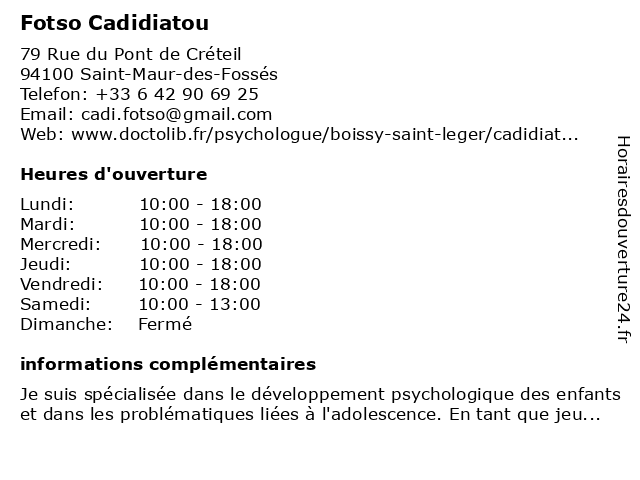 Fotso Cadidiatou

79 Rue du Pont de Créteil
94100 Saint-Maur-des-Fossés
Telefon: +33 6 42 90 69 25
Email: cadi.fotso@gmail.com
Web: www.doctolib.fr/psychologue/boissy-saint-leger/cadidiat...

Heures d'ouverture

| Lundi: | 10:00 - 18:00 |
|---|---|
| Mardi: | 10:00 - 18:00 |
| Mercredi: | 10:00 - 18:00 |
| Jeudi: | 10:00 - 18:00 |
| Vendredi: | 10:00 - 18:00 |
| Samedi: | 10:00 - 13:00 |
| Dimanche: | Fermé |

informations complémentaires

Je suis spécialisée dans le développement psychologique des enfants et dans les problématiques liées à l'adolescence. En tant que jeu...

Horairesdouverture24.fr